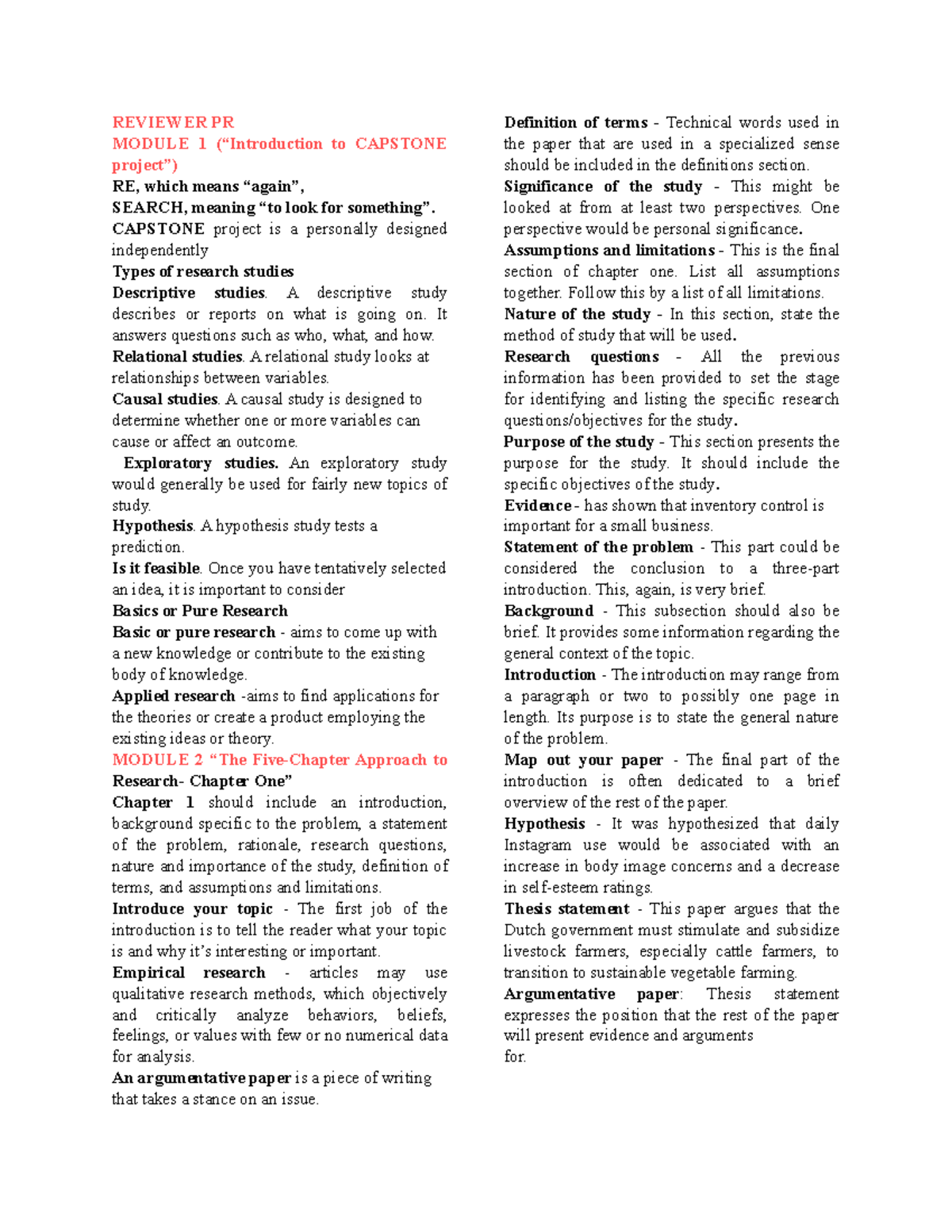 REVIEWER PR
MODULE 1 (“Introduction to CAPSTONE project”)
RE, which means “again”,
SEARCH, meaning “to look for something”.
CAPSTONE project is a personally designed independently
Types of research studies
Descriptive studies. A descriptive study describes or reports on what is going on. It answers questions such as who, what, and how.
Relational studies. A relational study looks at relationships between variables.
Causal studies. A causal study is designed to determine whether one or more variables can cause or affect an outcome.
Exploratory studies. An exploratory study would generally be used for fairly new topics of study.
Hypothesis. A hypothesis study tests a prediction.
Is it feasible. Once you have tentatively selected an idea, it is important to consider
Basics or Pure Research
Basic or pure research - aims to come up with a new knowledge or contribute to the existing body of knowledge.
Applied research -aims to find applications for the theories or create a product employing the existing ideas or theory.
MODULE 2 “The Five-Chapter Approach to Research- Chapter One”
Chapter 1 should include an introduction, background specific to the problem, a statement of the problem, rationale, research questions, nature and importance of the study, definition of terms, and assumptions and limitations.
Introduce your topic - The first job of the introduction is to tell the reader what your topic is and why it’s interesting or important.
Empirical research - articles may use qualitative research methods, which objectively and critically analyze behaviors, beliefs, feelings, or values with few or no numerical data for analysis.
An argumentative paper is a piece of writing that takes a stance on an issue.

Definition of terms - Technical words used in the paper that are used in a specialized sense should be included in the definitions section.
Significance of the study - This might be looked at from at least two perspectives. One perspective would be personal significance.
Assumptions and limitations - This is the final section of chapter one. List all assumptions together. Follow this by a list of all limitations.
Nature of the study - In this section, state the method of study that will be used.
Research questions - All the previous information has been provided to set the stage for identifying and listing the specific research questions/objectives for the study.
Purpose of the study - This section presents the purpose for the study. It should include the specific objectives of the study.
Evidence - has shown that inventory control is important for a small business.
Statement of the problem - This part could be considered the conclusion to a three-part introduction. This, again, is very brief.
Background - This subsection should also be brief. It provides some information regarding the general context of the topic.
Introduction - The introduction may range from a paragraph or two to possibly one page in length. Its purpose is to state the general nature of the problem.
Map out your paper - The final part of the introduction is often dedicated to a brief overview of the rest of the paper.
Hypothesis - It was hypothesized that daily Instagram use would be associated with an increase in body image concerns and a decrease in self-esteem ratings.
Thesis statement - This paper argues that the Dutch government must stimulate and subsidize livestock farmers, especially cattle farmers, to transition to sustainable vegetable farming.
Argumentative paper: Thesis statement expresses the position that the rest of the paper will present evidence and arguments for.